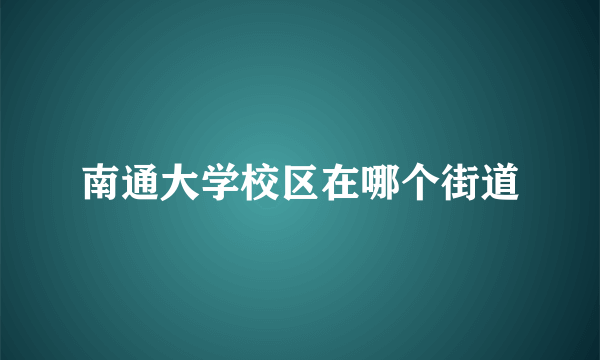 南通大学校区在哪个街道